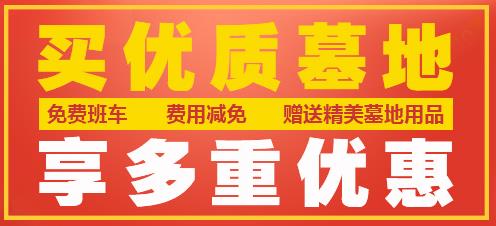 买优质墓地

免费班车　费用减免　赠送精美墓地用品

享多重优惠